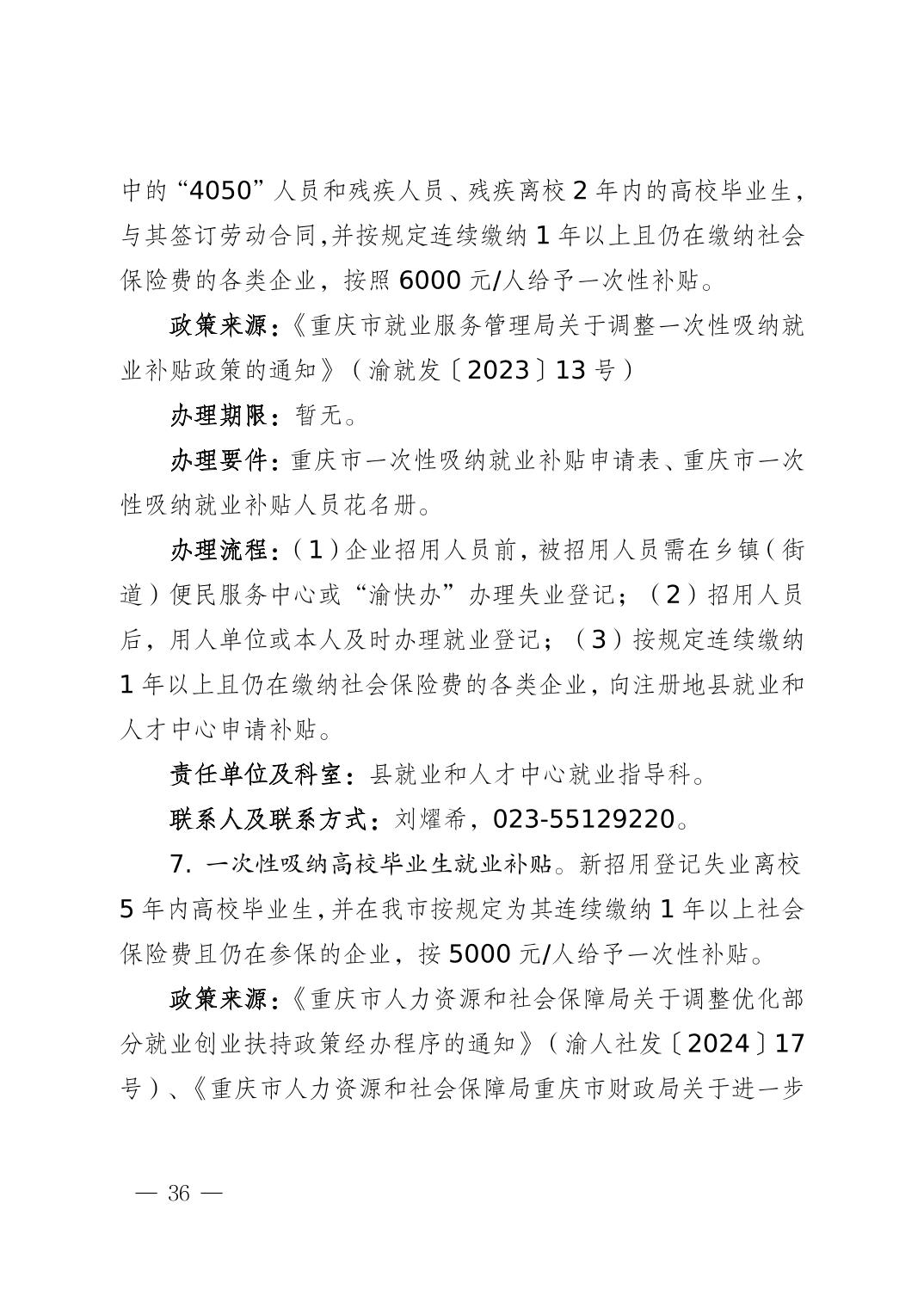 中的“4050”人员和残疾人员、残疾离校 2 年内的高校毕业生，与其签订劳动合同,并按规定连续缴纳 1 年以上且仍在缴纳社会保险费的各类企业，按照 6000 元/人给予一次性补贴。

政策来源:《重庆市就业服务管理局关于调整一次性吸纳就业补贴政策的通知》（渝就发〔2023〕13 号）

办理期限：暂无。

办理要件:重庆市一次性吸纳就业补贴申请表、重庆市一次性吸纳就业补贴人员花名册。

办理流程:（1）企业招用人员前，被招用人员需在乡镇（街道）便民服务中心或“渝快办”办理失业登记；（2）招用人员后，用人单位或本人及时办理就业登记；（3）按规定连续缴纳 1 年以上且仍在缴纳社会保险费的各类企业，向注册地县就业和人才中心申请补贴。

责任单位及科室：县就业和人才中心就业指导科。

联系人及联系方式：刘耀希，023-55129220。

7. 一次性吸纳高校毕业生就业补贴。新招用登记失业离校 5 年内高校毕业生,并在我市按规定为其连续缴纳 1 年以上社会保险费且仍在参保的企业，按 5000 元/人给予一次性补贴。

政策来源:《重庆市人力资源和社会保障局关于调整优化部分就业创业扶持政策经办程序的通知》（渝人社发〔2024〕17 号）、《重庆市人力资源和社会保障局重庆市财政局关于进一步

— 36 —